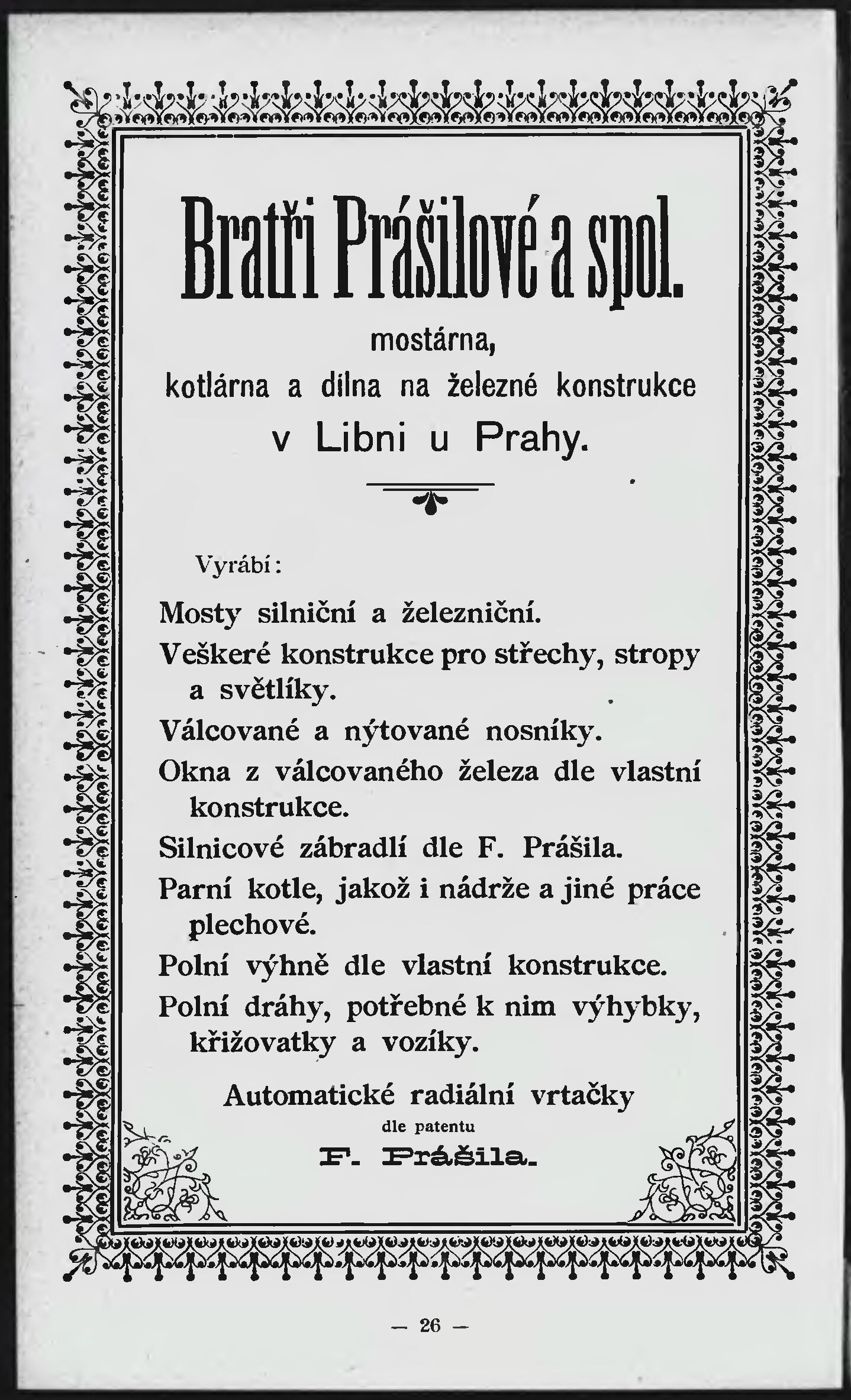 Bratři Prášilové a spol.

mostárna, kotlárna a dílna na železné konstrukce v Libni u Prahy.

Vyrábí:

Mosty silniční a železniční.

Veškeré konstrukce pro střechy, stropy a světlíky.

Válcované a nýtované nosníky.

Okna z válcovaného železa dle vlastní konstrukce.

Silnicové zábradlí dle F. Prášila.

Parní kotle, jakož i nádrže a jiné práce plechové.

Polní výhně dle vlastní konstrukce.

Polní dráhy, potřebné k nim výhybky, křižovatky a vozíky.

Automatické radiální vrtačky dle patentu F. Prášila.

— 26 —